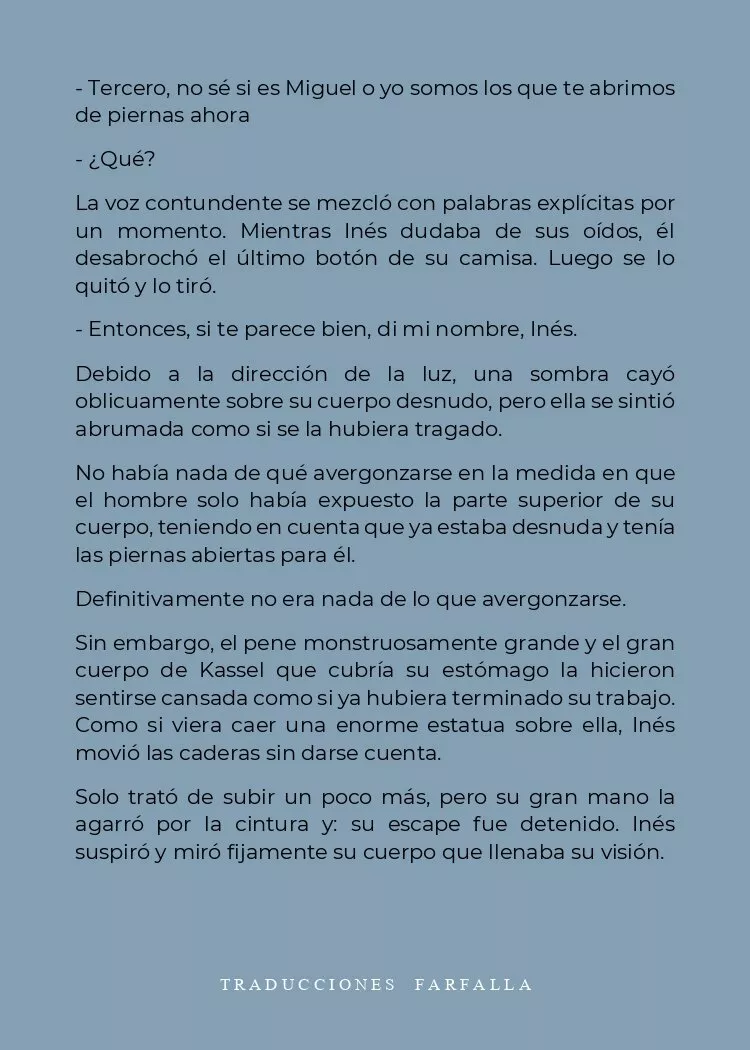 - Tercero, no sé si es Miguel o yo somos los que te abrimos de piernas ahora

- ¿Qué?

La voz contundente se mezcló con palabras explícitas por un momento. Mientras Inés dudaba de sus oídos, él desabrochó el último botón de su camisa. Luego se lo quitó y lo tiró.

- Entonces, si te parece bien, di mi nombre, Inés.

Debido a la dirección de la luz, una sombra cayó oblicuamente sobre su cuerpo desnudo, pero ella se sintió abrumada como si se la hubiera tragado.

No había nada de qué avergonzarse en la medida en que el hombre solo había expuesto la parte superior de su cuerpo, teniendo en cuenta que ya estaba desnuda y tenía las piernas abiertas para él.

Definitivamente no era nada de lo que avergonzarse.

Sin embargo, el pene monstruosamente grande y el gran cuerpo de Kassel que cubría su estómago la hicieron sentirse cansada como si ya hubiera terminado su trabajo. Como si viera caer una enorme estatua sobre ella, Inés movió las caderas sin darse cuenta.

Solo trató de subir un poco más, pero su gran mano la agarró por la cintura y: su escape fue detenido. Inés suspiró y miró fijamente su cuerpo que llenaba su visión.

TRADUCCIONES FARFALLA